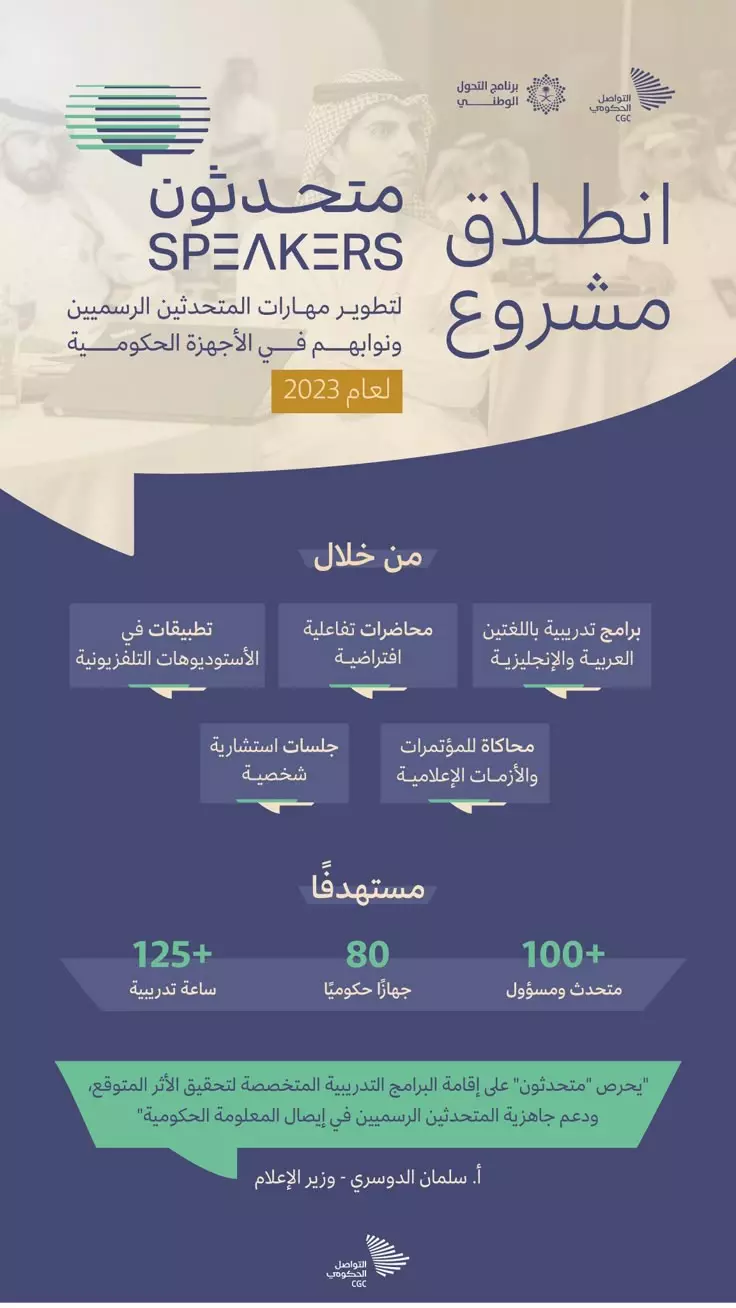 التواصل الحكومي CGC

برنامج التحول الوطني

انطلاق مشروع

متحدثون
SPEAKERS

لتطوير مهارات المتحدثين الرسميين ونوابهم في الأجهزة الحكومية

لعام 2023

من خلال

برامج تدريبية باللغتين العربية والإنجليزية

محاضرات تفاعلية افتراضية

تطبيقات في الأستوديوهات التلفزيونية

محاكاة للمؤتمرات والأزمات الإعلامية

جلسات استشارية شخصية

مستهدفًا

+100
متحدث ومسؤول

80
جهازًا حكوميًا

+125
ساعة تدريبية

"يحرص "متحدثون" على إقامة البرامج التدريبية المتخصصة لتحقيق الأثر المتوقع، ودعم جاهزية المتحدثين الرسميين في إيصال المعلومة الحكومية"

أ. سلمان الدوسري - وزير الإعلام

التواصل الحكومي CGC